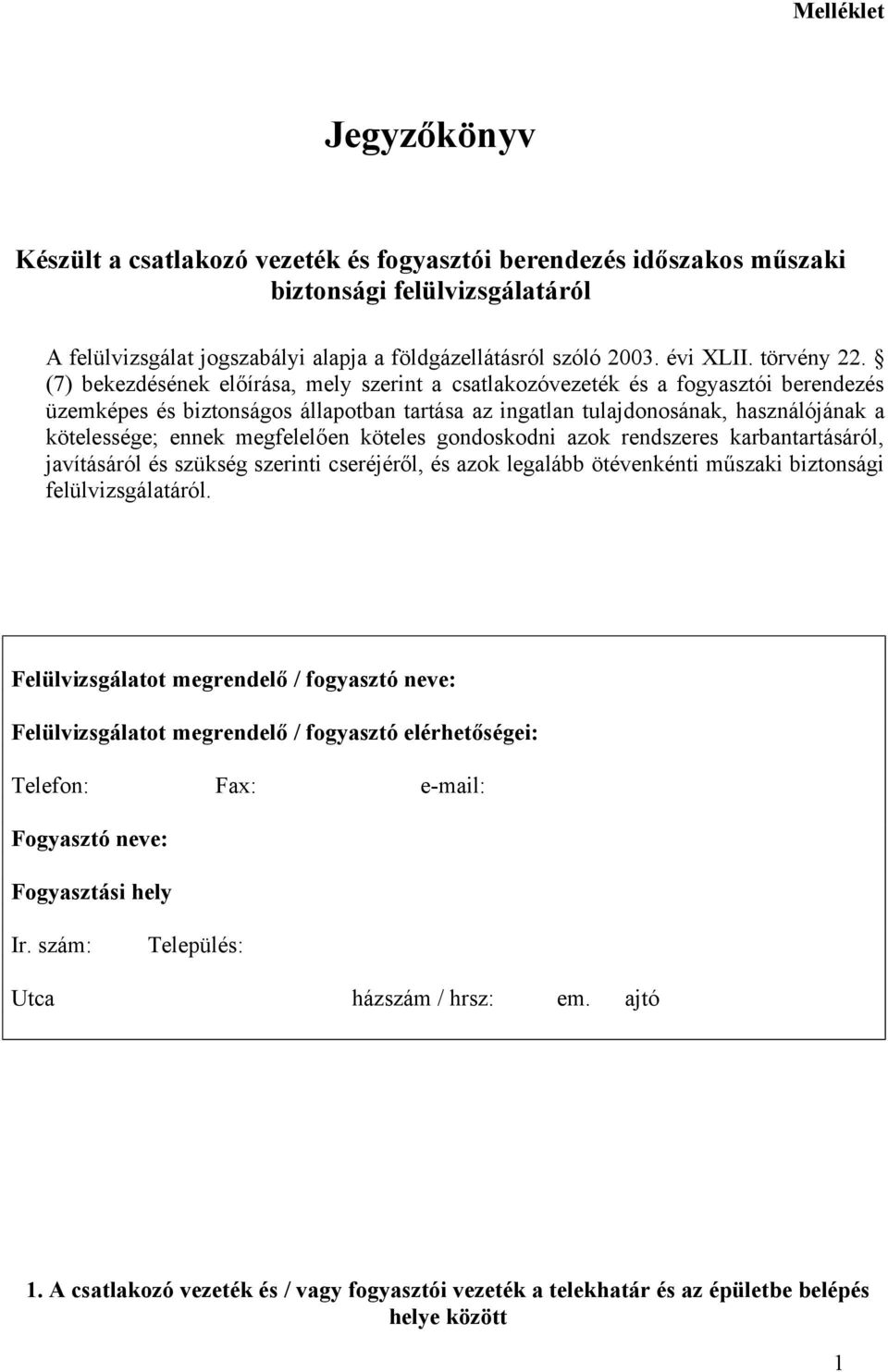 Melléklet

Jegyzőkönyv

Készült a csatlakozó vezeték és fogyasztói berendezés időszakos műszaki biztonsági felülvizsgálatáról

A felülvizsgálat jogszabályi alapja a földgázellátásról szóló 2003. évi XLII. törvény 22. § (7) bekezdésének előírása, mely szerint a csatlakozóvezeték és a fogyasztói berendezés üzemképes és biztonságos állapotban tartása az ingatlan tulajdonosának, használójának a kötelessége; ennek megfelelően köteles gondoskodni azok rendszeres karbantartásáról, javításáról és szükség szerinti cseréjéről, és azok legalább ötévenkénti műszaki biztonsági felülvizsgálatáról.

Felülvizsgálatot megrendelő / fogyasztó neve:

Felülvizsgálatot megrendelő / fogyasztó elérhetőségei:

Telefon: Fax: e-mail:

Fogyasztó neve:

Fogyasztási hely

Ir. szám: Település:

Utca házszám / hrsz: em. ajtó

1. A csatlakozó vezeték és / vagy fogyasztói vezeték a telekhatár és az épületbe belépés helye között

1